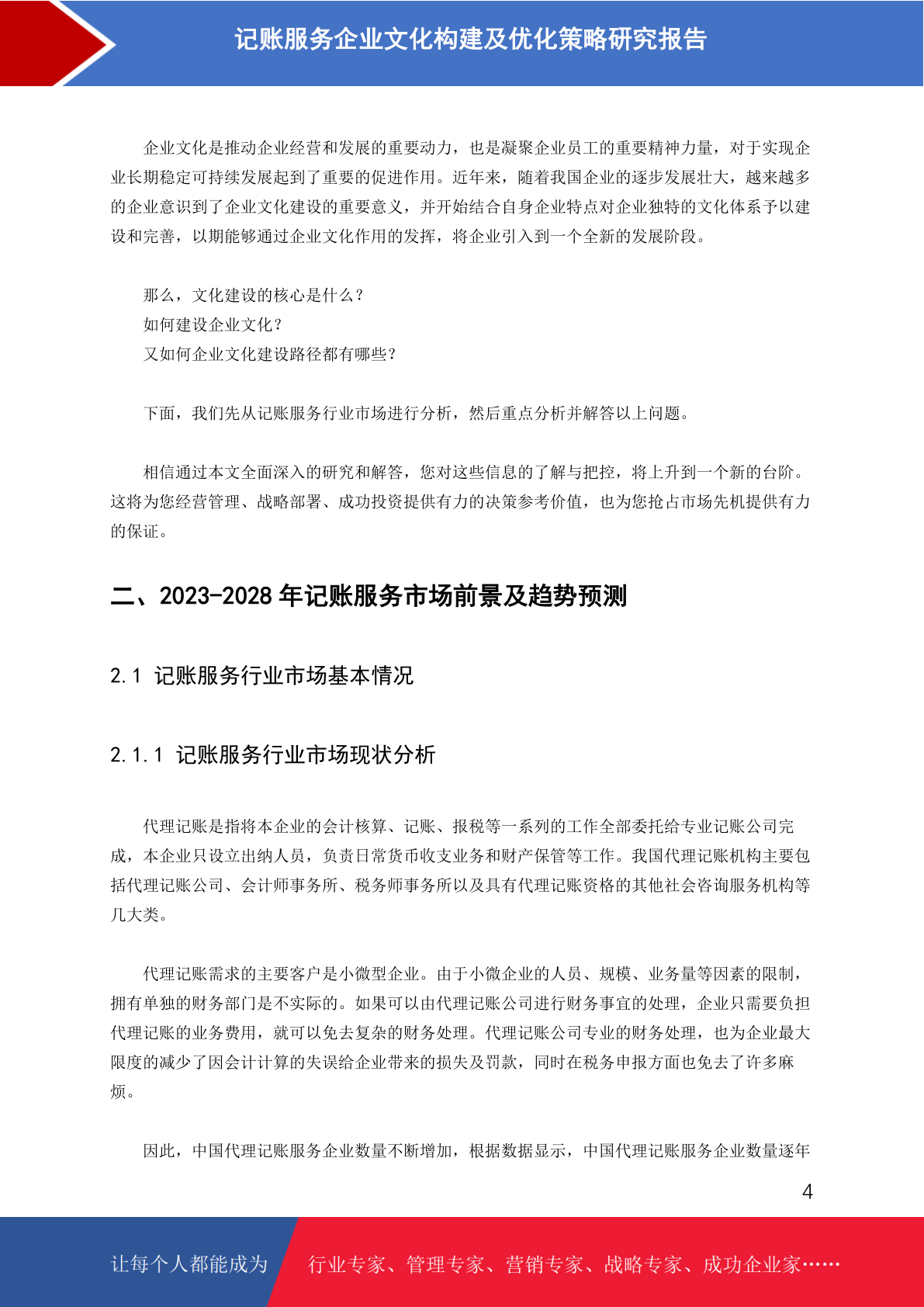 记账服务企业文化构建及优化策略研究报告

企业文化是推动企业经营和发展的重要动力，也是凝聚企业员工的重要精神力量，对于实现企业长期稳定可持续发展起到了重要的促进作用。近年来，随着我国企业的逐步发展壮大，越来越多的企业意识到了企业文化建设的重要意义，并开始结合自身企业特点对企业独特的文化体系予以建设和完善，以期能够通过企业文化作用的发挥，将企业引入到一个全新的发展阶段。

那么，文化建设的核心是什么？
如何建设企业文化？
又如何企业文化建设路径都有哪些？

下面，我们先从记账服务行业市场进行分析，然后重点分析并解答以上问题。

相信通过本文全面深入的研究和解答，您对这些信息的了解与把控，将上升到一个新的台阶。这将为您经营管理、战略部署、成功投资提供有力的决策参考价值，也为您抢占市场先机提供有力的保证。

二、2023-2028 年记账服务市场前景及趋势预测

2.1 记账服务行业市场基本情况

2.1.1 记账服务行业市场现状分析

代理记账是指将本企业的会计核算、记账、报税等一系列的工作全部委托给专业记账公司完成，本企业只设立出纳人员，负责日常货币收支业务和财产保管等工作。我国代理记账机构主要包括代理记账公司、会计师事务所、税务师事务所以及具有代理记账资格的其他社会咨询服务机构等几大类。

代理记账需求的主要客户是小微型企业。由于小微企业的人员、规模、业务量等因素的限制，拥有单独的财务部门是不实际的。如果可以由代理记账公司进行财务事宜的处理，企业只需要负担代理记账的业务费用，就可以免去复杂的财务处理。代理记账公司专业的财务处理，也为企业最大限度的减少了因会计计算的失误给企业带来的损失及罚款，同时在税务申报方面也免去了许多麻烦。

因此，中国代理记账服务企业数量不断增加，根据数据显示，中国代理记账服务企业数量逐年

4

让每个人都能成为 行业专家、管理专家、营销专家、战略专家、成功企业家……